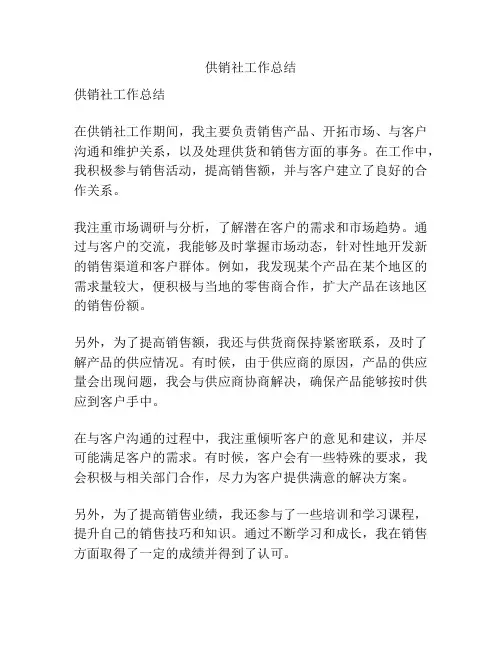 供销社工作总结

供销社工作总结

在供销社工作期间，我主要负责销售产品、开拓市场、与客户沟通和维护关系，以及处理供货和销售方面的事务。在工作中，我积极参与销售活动，提高销售额，并与客户建立了良好的合作关系。

我注重市场调研与分析，了解潜在客户的需求和市场趋势。通过与客户的交流，我能够及时掌握市场动态，针对性地开发新的销售渠道和客户群体。例如，我发现某个产品在某个地区的需求量较大，便积极与当地的零售商合作，扩大产品在该地区的销售份额。

另外，为了提高销售额，我还与供货商保持紧密联系，及时了解产品的供应情况。有时候，由于供应商的原因，产品的供应量会出现问题，我会与供应商协商解决，确保产品能够按时供应到客户手中。

在与客户沟通的过程中，我注重倾听客户的意见和建议，并尽可能满足客户的需求。有时候，客户会有一些特殊的要求，我会积极与相关部门合作，尽力为客户提供满意的解决方案。

另外，为了提高销售业绩，我还参与了一些培训和学习课程，提升自己的销售技巧和知识。通过不断学习和成长，我在销售方面取得了一定的成绩并得到了认可。